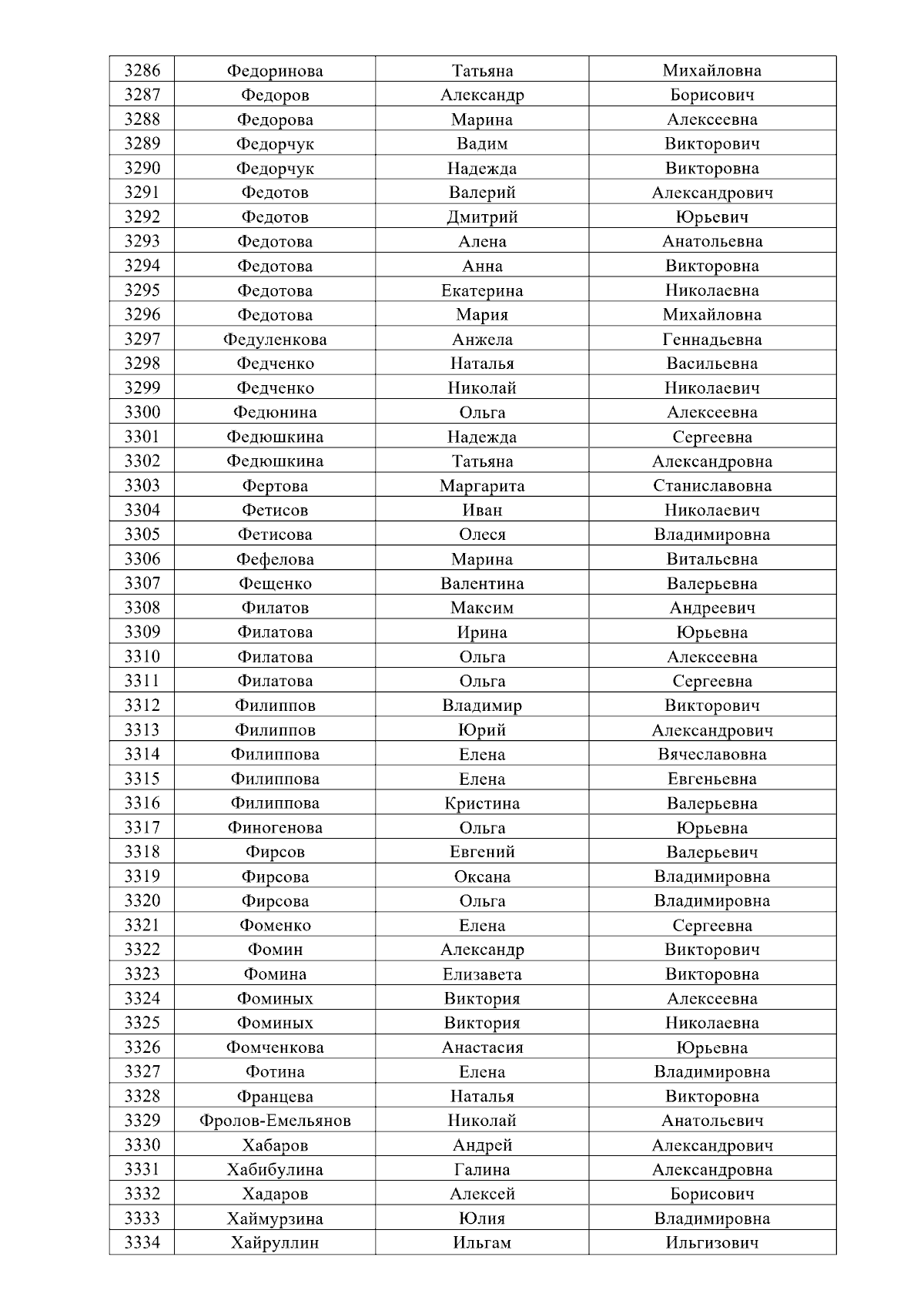 | 3286 | Федоринова | Татьяна | Михайловна |
|---|---|---|---|
| 3287 | Федоров | Александр | Борисович |
| 3288 | Федорова | Марина | Алексеевна |
| 3289 | Федорчук | Вадим | Викторович |
| 3290 | Федорчук | Надежда | Викторовна |
| 3291 | Федотов | Валерий | Александрович |
| 3292 | Федотов | Дмитрий | Юрьевич |
| 3293 | Федотова | Алена | Анатольевна |
| 3294 | Федотова | Анна | Викторовна |
| 3295 | Федотова | Екатерина | Николаевна |
| 3296 | Федотова | Мария | Михайловна |
| 3297 | Федуленкова | Анжела | Геннадьевна |
| 3298 | Федченко | Наталья | Васильевна |
| 3299 | Федченко | Николай | Николаевич |
| 3300 | Федюнина | Ольга | Алексеевна |
| 3301 | Федюшкина | Надежда | Сергеевна |
| 3302 | Федюшкина | Татьяна | Александровна |
| 3303 | Фертова | Маргарита | Станиславовна |
| 3304 | Фетисов | Иван | Николаевич |
| 3305 | Фетисова | Олеся | Владимировна |
| 3306 | Фефелова | Марина | Витальевна |
| 3307 | Фещенко | Валентина | Валерьевна |
| 3308 | Филатов | Максим | Андреевич |
| 3309 | Филатова | Ирина | Юрьевна |
| 3310 | Филатова | Ольга | Алексеевна |
| 3311 | Филатова | Ольга | Сергеевна |
| 3312 | Филиппов | Владимир | Викторович |
| 3313 | Филиппов | Юрий | Александрович |
| 3314 | Филиппова | Елена | Вячеславовна |
| 3315 | Филиппова | Елена | Евгеньевна |
| 3316 | Филиппова | Кристина | Валерьевна |
| 3317 | Финогенова | Ольга | Юрьевна |
| 3318 | Фирсов | Евгений | Валерьевич |
| 3319 | Фирсова | Оксана | Владимировна |
| 3320 | Фирсова | Ольга | Владимировна |
| 3321 | Фоменко | Елена | Сергеевна |
| 3322 | Фомин | Александр | Викторович |
| 3323 | Фомина | Елизавета | Викторовна |
| 3324 | Фоминых | Виктория | Алексеевна |
| 3325 | Фоминых | Виктория | Николаевна |
| 3326 | Фомченкова | Анастасия | Юрьевна |
| 3327 | Фотина | Елена | Владимировна |
| 3328 | Францева | Наталья | Викторовна |
| 3329 | Фролов-Емельянов | Николай | Анатольевич |
| 3330 | Хабаров | Андрей | Александрович |
| 3331 | Хабибулина | Галина | Александровна |
| 3332 | Хадаров | Алексей | Борисович |
| 3333 | Хаймурзина | Юлия | Владимировна |
| 3334 | Хайруллин | Ильгам | Ильгизович |